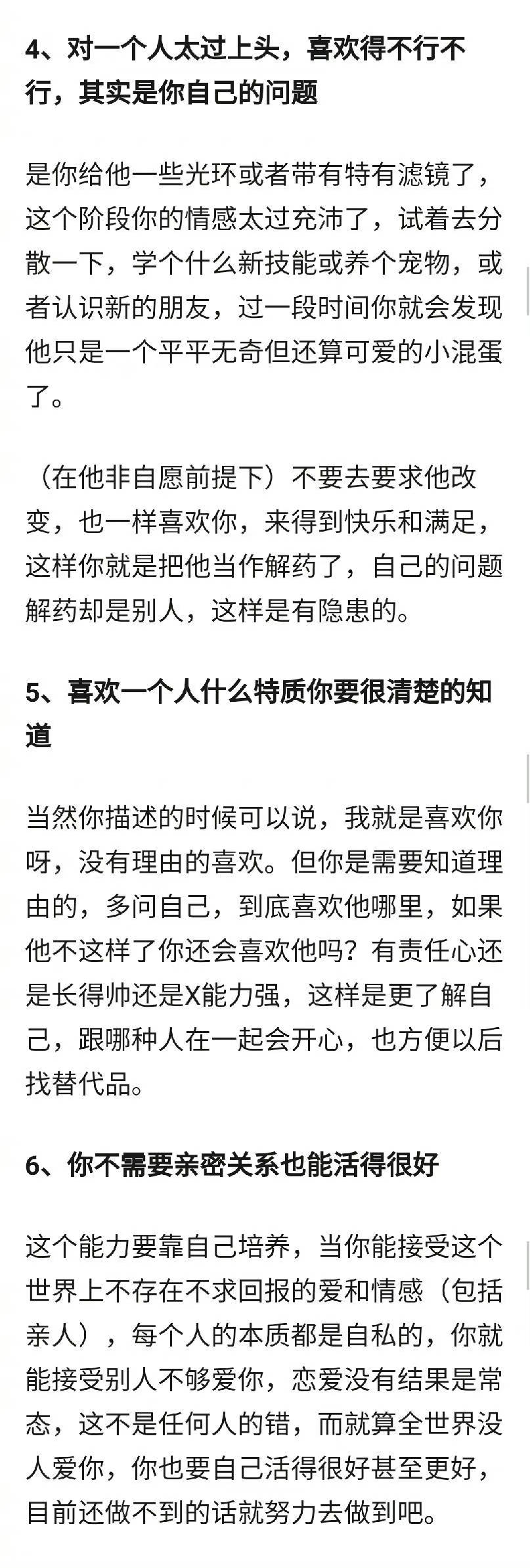 4、对一个人太过上头，喜欢得不行不行，其实是你自己的问题

是你给他一些光环或者带有特有滤镜了，这个阶段你的情感太过充沛了，试着去分散一下，学个什么新技能或养个宠物，或者认识新的朋友，过一段时间你就会发现他只是一个平平无奇但还算可爱的小混蛋了。

（在他非自愿前提下）不要去要求他改变，也一样喜欢你，来得到快乐和满足，这样你就是把他当作解药了，自己的问题解药却是别人，这样是有隐患的。

5、喜欢一个人什么特质你要很清楚的知道

当然你描述的时候可以说，我就是喜欢你呀，没有理由的喜欢。但你是需要知道理由的，多问自己，到底喜欢他哪里，如果他不这样了你还会喜欢他吗？有责任心还是长得帅还是X能力强，这样是更了解自己，跟哪种人在一起会开心，也方便以后找替代品。

6、你不需要亲密关系也能活得很好

这个能力要靠自己培养，当你能接受这个世界上不存在不求回报的爱和情感（包括亲人），每个人的本质都是自私的，你就能接受别人不够爱你，恋爱没有结果是常态，这不是任何人的错，而就算全世界没人爱你，你也要自己活得很好甚至更好，目前还做不到的话就努力去做到吧。